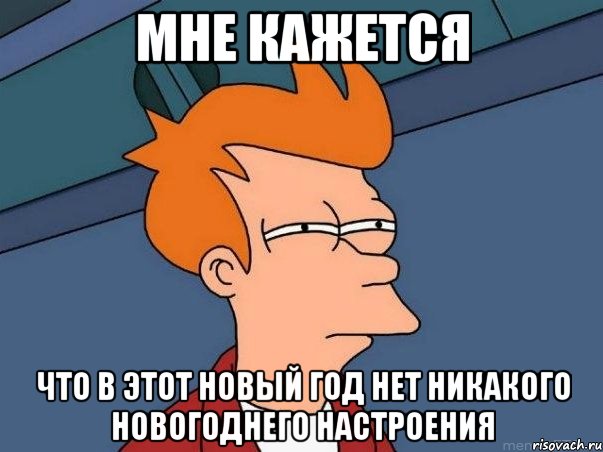 МНЕ КАЖЕТСЯ

ЧТО В ЭТОТ НОВЫЙ ГОД НЕТ НИКАКОГО НОВОГОДНЕГО НАСТРОЕНИЯ

risovach.ru